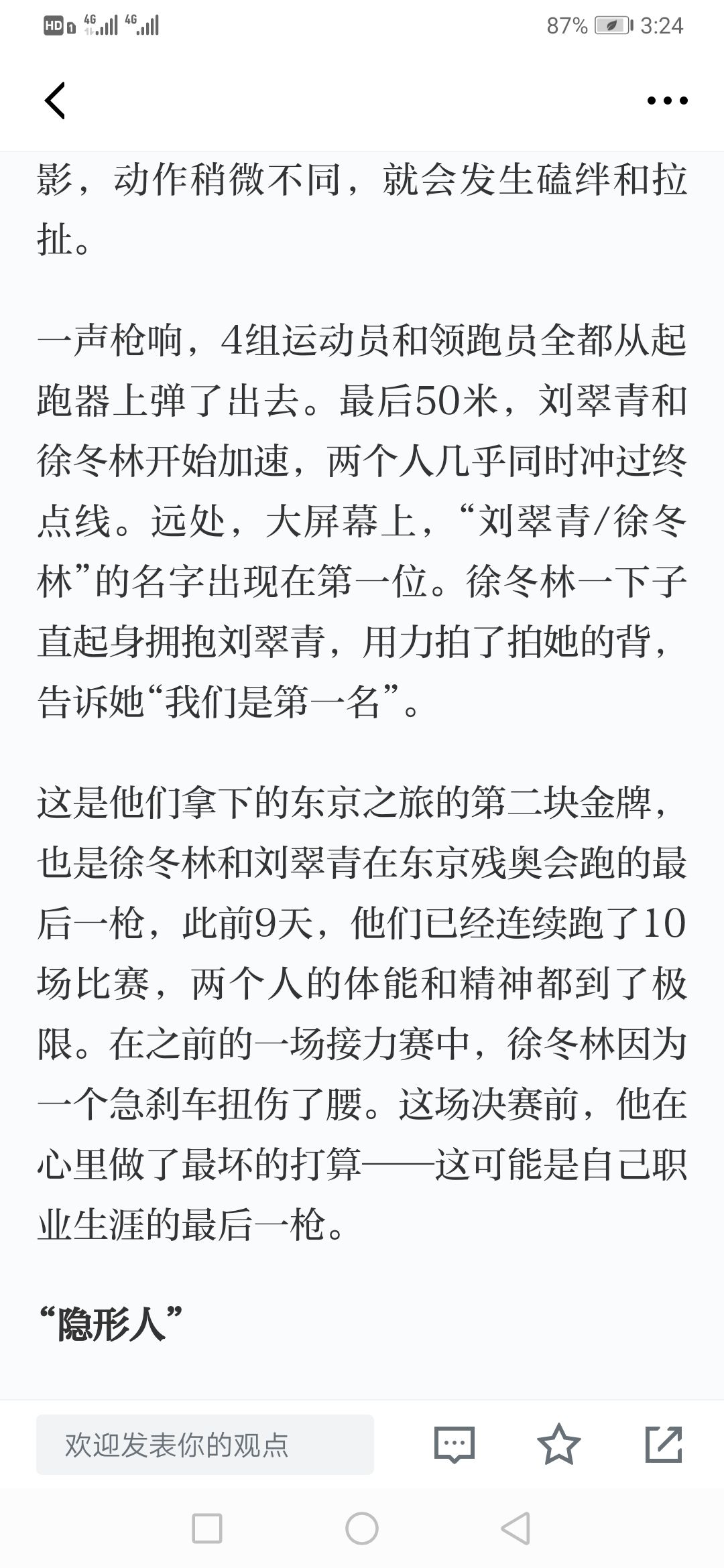 HD 4G 4G 87% 3:24

影，动作稍微不同，就会发生磕绊和拉扯。

一声枪响，4组运动员和领跑员全都从起跑器上弹了出去。最后50米，刘翠青和徐冬林开始加速，两个人几乎同时冲过终点线。远处，大屏幕上，“刘翠青/徐冬林”的名字出现在第一位。徐冬林一下子直起身拥抱刘翠青，用力拍了拍她的背，告诉她“我们是第一名”。

这是他们拿下的东京之旅的第二块金牌，也是徐冬林和刘翠青在东京残奥会跑的最后一枪，此前9天，他们已经连续跑了10场比赛，两个人的体能和精神都到了极限。在之前的一场接力赛中，徐冬林因为一个急刹车扭伤了腰。这场决赛前，他在心里做了最坏的打算——这可能是自己职业生涯的最后一枪。

“隐形人”

欢迎发表你的观点